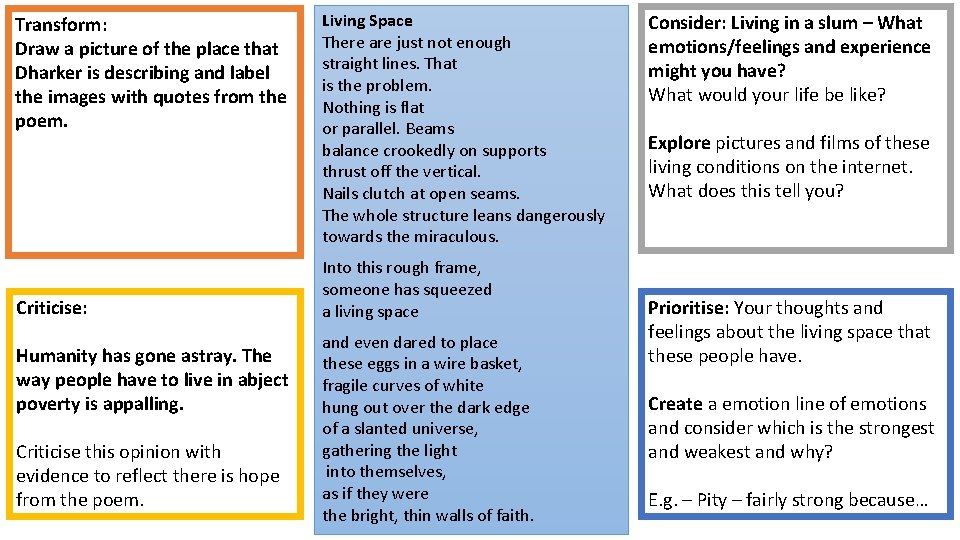 Transform:
Draw a picture of the place that Dharker is describing and label the images with quotes from the poem.

Criticise:

Humanity has gone astray. The way people have to live in abject poverty is appalling.

Criticise this opinion with evidence to reflect there is hope from the poem.

Living Space
There are just not enough
straight lines. That
is the problem.
Nothing is flat
or parallel. Beams
balance crookedly on supports
thrust off the vertical.
Nails clutch at open seams.
The whole structure leans dangerously
towards the miraculous.

Into this rough frame,
someone has squeezed
a living space

and even dared to place
these eggs in a wire basket,
fragile curves of white
hung out over the dark edge
of a slanted universe,
gathering the light
into themselves,
as if they were
the bright, thin walls of faith.

Consider: Living in a slum – What emotions/feelings and experience might you have?
What would your life be like?

Explore pictures and films of these living conditions on the internet. What does this tell you?

Prioritise: Your thoughts and feelings about the living space that these people have.

Create a emotion line of emotions and consider which is the strongest and weakest and why?

E.g. – Pity – fairly strong because…